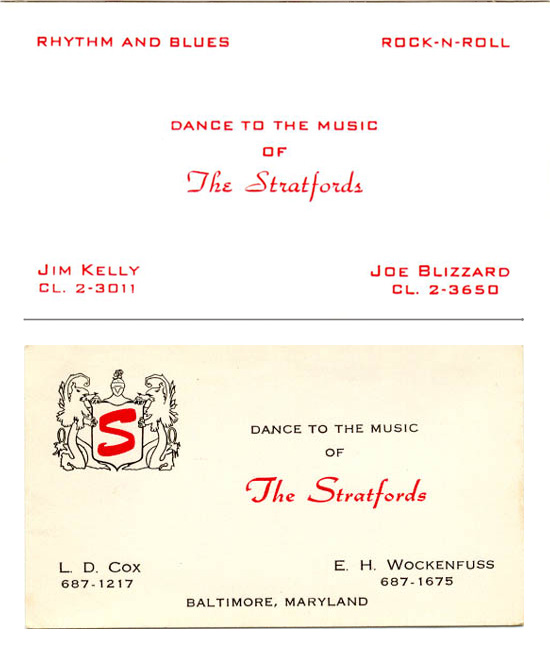 RHYTHM AND BLUES

ROCK-N-ROLL

DANCE TO THE MUSIC
OF
The Stratfords

JIM KELLY
CL. 2-3011

JOE BLIZZARD
CL. 2-3650

S

DANCE TO THE MUSIC
OF
The Stratfords

L. D. COX
687-1217

E. H. WOCKENFUSS
687-1675

BALTIMORE, MARYLAND